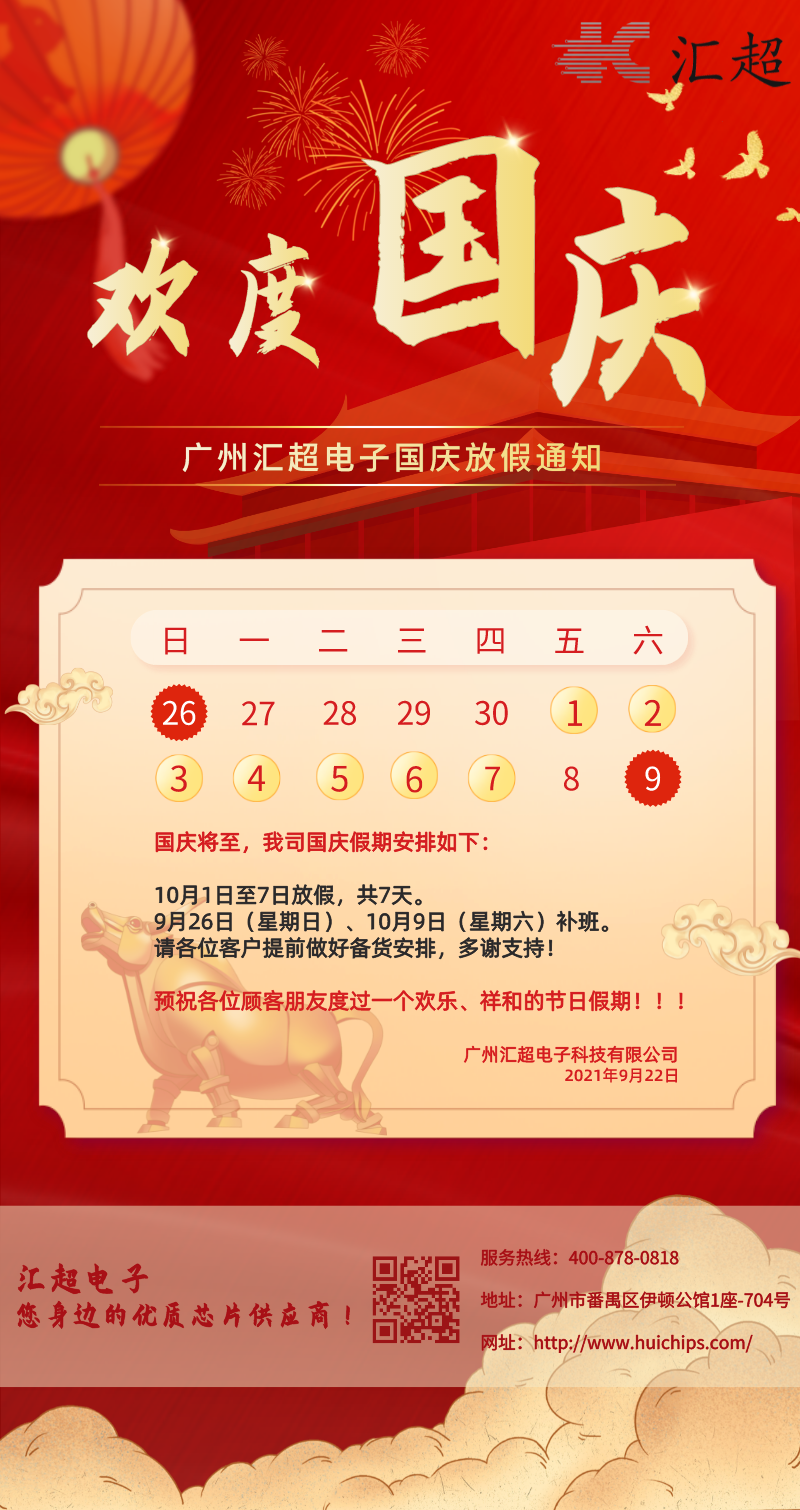 汇超

欢度国庆

广州汇超电子国庆放假通知

| 日 | 一 | 二 | 三 | 四 | 五 | 六 |
|---|---|---|---|---|---|---|
| 26 | 27 | 28 | 29 | 30 | 1 | 2 |
| 3 | 4 | 5 | 6 | 7 | 8 | 9 |

国庆将至，我司国庆假期安排如下：

10月1日至7日放假，共7天。
9月26日（星期日）、10月9日（星期六）补班。
请各位客户提前做好备货安排，多谢支持！

预祝各位顾客朋友度过一个欢乐、祥和的节日假期！！！

广州汇超电子科技有限公司
2021年9月22日

汇超电子
您身边的优质芯片供应商！

服务热线：400-878-0818
地址：广州市番禺区伊顿公馆1座-704号
网址：http://www.huichips.com/